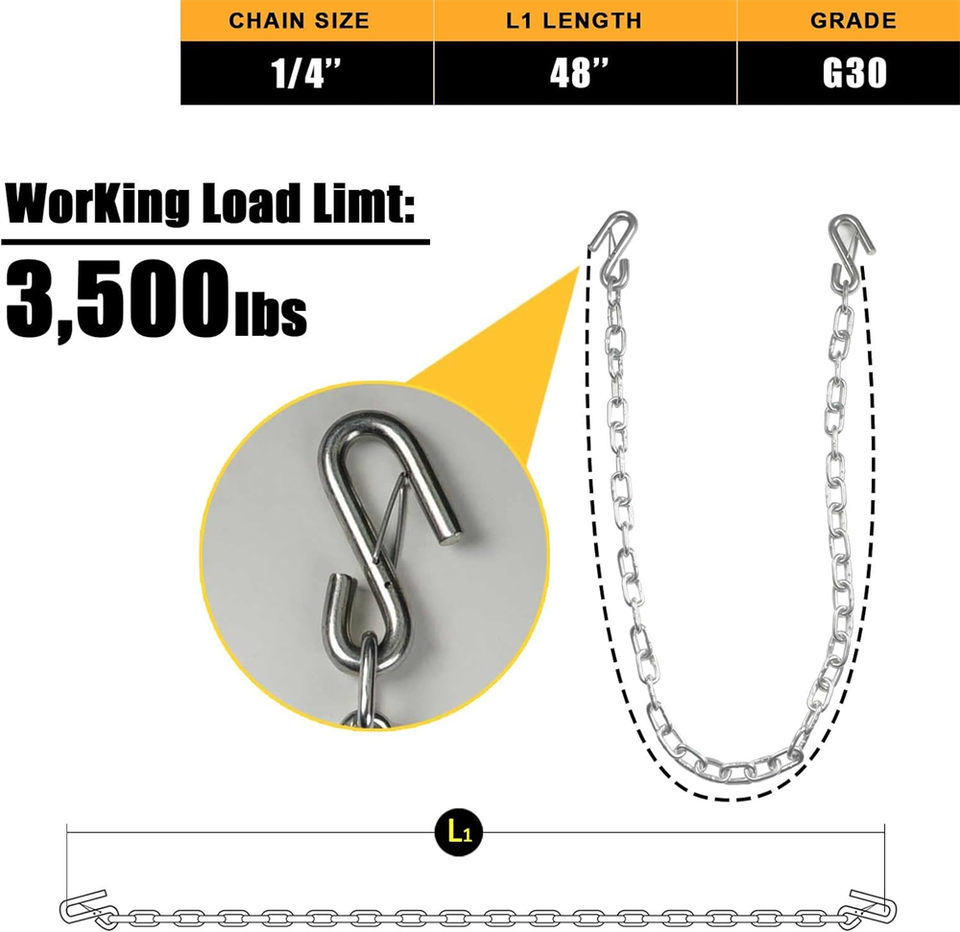 | CHAIN SIZE | L1 LENGTH | GRADE |
|---|---|---|
| 1/4'' | 48'' | G30 |

WorKing Load Limt:
3,500lbs

L1